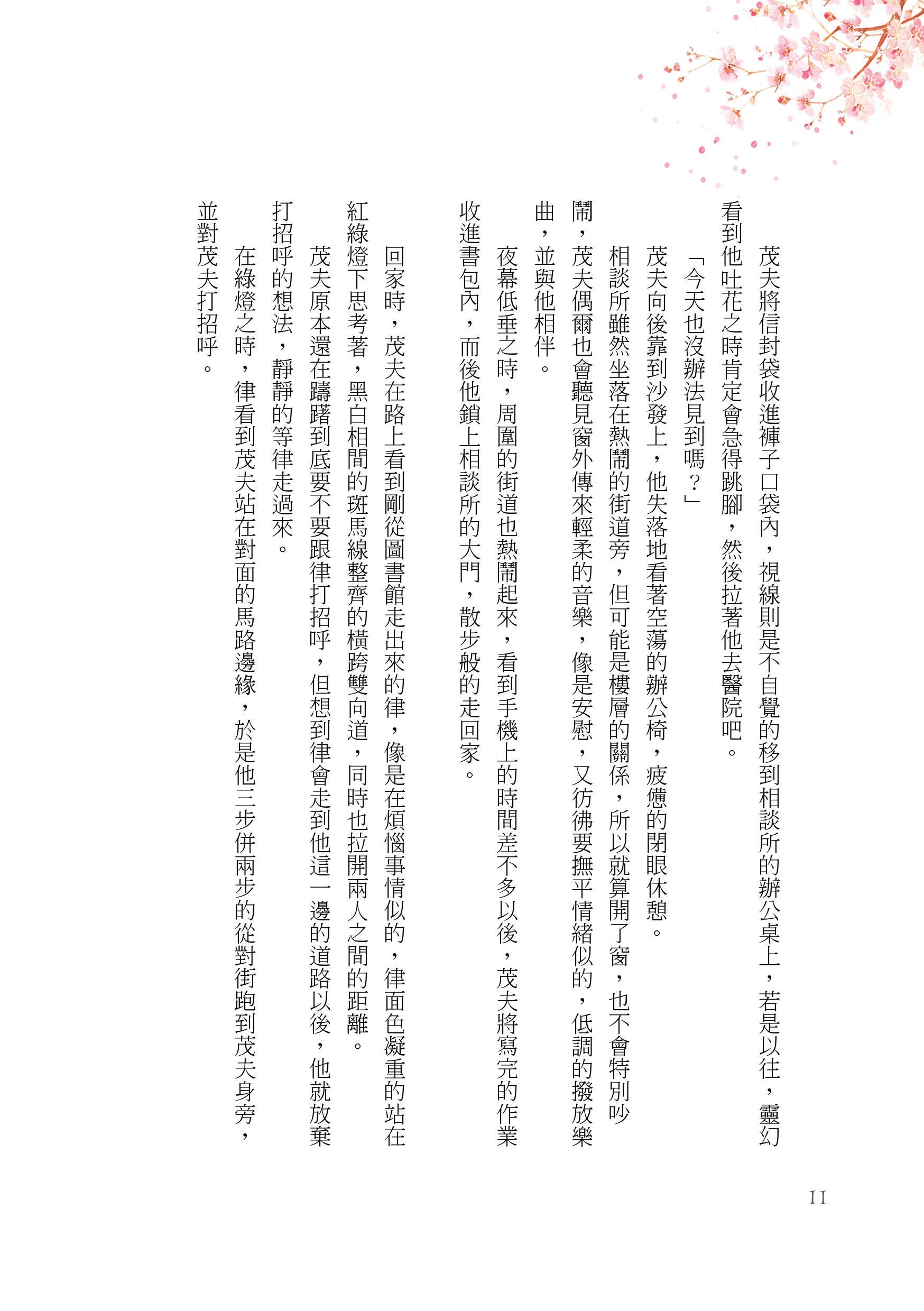 茂夫將信封袋收進褲子口袋內，視線則是不自覺的移到相談所的辦公桌上，若是以往，靈幻看到他吐花之時肯定會急得跳腳，然後拉著他去醫院吧。

「今天也沒辦法見到嗎？」

茂夫向後靠到沙發上，他失落地看著空蕩的辦公椅，疲憊的閉眼休憩。

相談所雖然坐落在熱鬧的街道旁，但可能是樓層的關係，所以就算開了窗，也不會特別吵鬧，茂夫偶爾也會聽見窗外傳來輕柔的音樂，像是安慰，又彷彿要撫平情緒似的，低調的撥放樂曲，並與他相伴。

夜幕低垂之時，周圍的街道也熱鬧起來，看到手機上的時間差不多以後，茂夫將寫完的作業收進書包內，而後他鎖上相談所的大門，散步般的走回家。

回家時，茂夫在路上看到剛從圖書館走出來的律，像是在煩惱事情似的，律面色凝重的站在紅綠燈下思考著，黑白相間的斑馬線整齊的橫跨雙向道，同時也拉開兩人之間的距離。

茂夫原本還在躊躇到底要不要跟律打招呼，但想到律會走到他這一邊的道路以後，他就放棄打招呼的想法，靜靜的等律走過來。

在綠燈之時，律看到茂夫站在對面的馬路邊緣，於是他三步併兩步的從對街跑到茂夫身旁，並對茂夫打招呼。

11